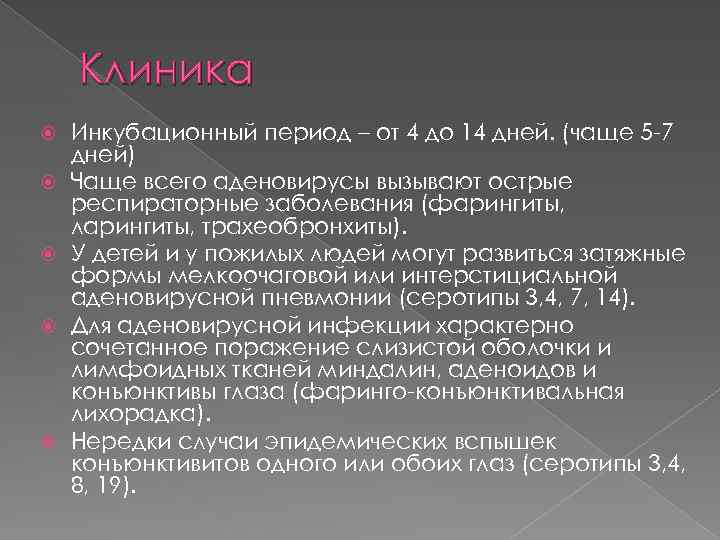 Клиника

Инкубационный период – от 4 до 14 дней. (чаще 5-7 дней)

Чаще всего аденовирусы вызывают острые респираторные заболевания (фарингиты, ларингиты, трахеобронхиты).

У детей и у пожилых людей могут развиться затяжные формы мелкоочаговой или интерстициальной аденовирусной пневмонии (серотипы 3,4, 7, 14).

Для аденовирусной инфекции характерно сочетанное поражение слизистой оболочки и лимфоидных тканей миндалин, аденоидов и конъюнктивы глаза (фаринго-конъюнктивальная лихорадка).

Нередки случаи эпидемических вспышек конъюнктивитов одного или обоих глаз (серотипы 3,4, 8, 19).